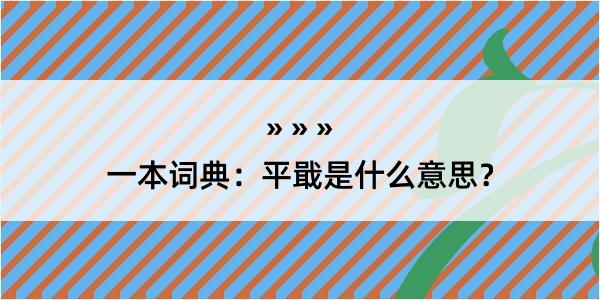 » » »
一本词典：平戢是什么意思？